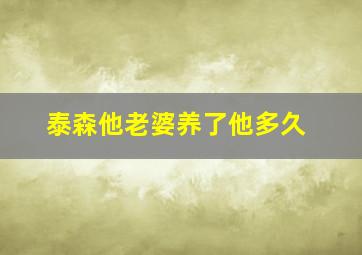 泰森他老婆养了他多久